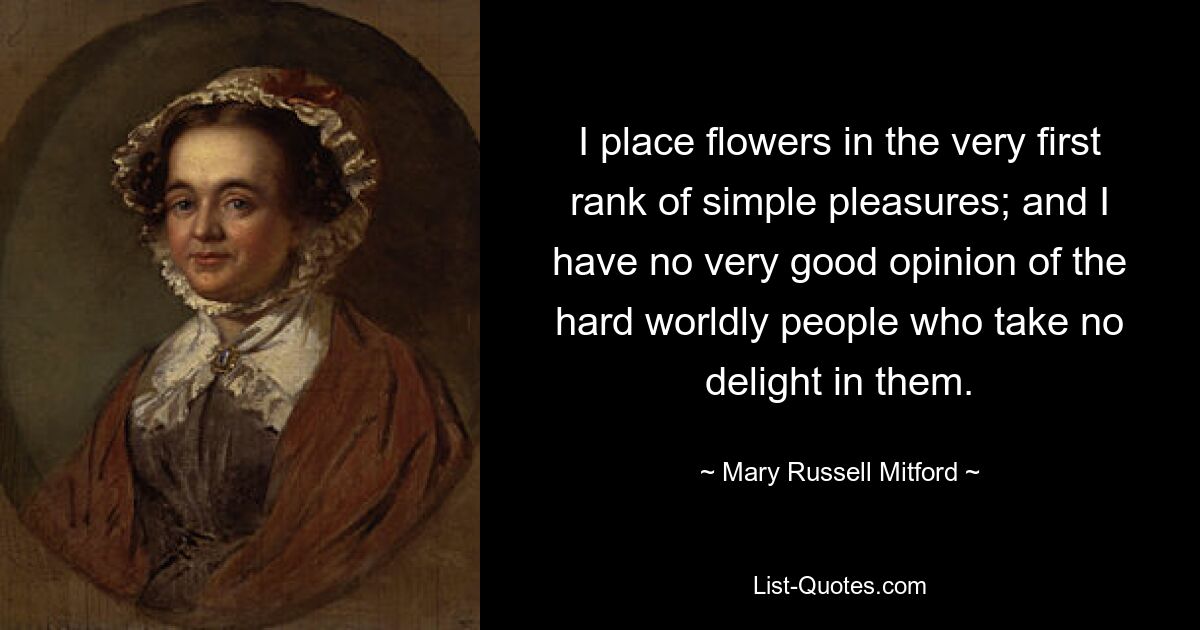 I place flowers in the very first rank of simple pleasures; and I have no very good opinion of the hard worldly people who take no delight in them.

~ Mary Russell Mitford ~

List-Quotes.com